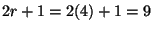 $2r + 1 = 2(4) + 1 = 9$